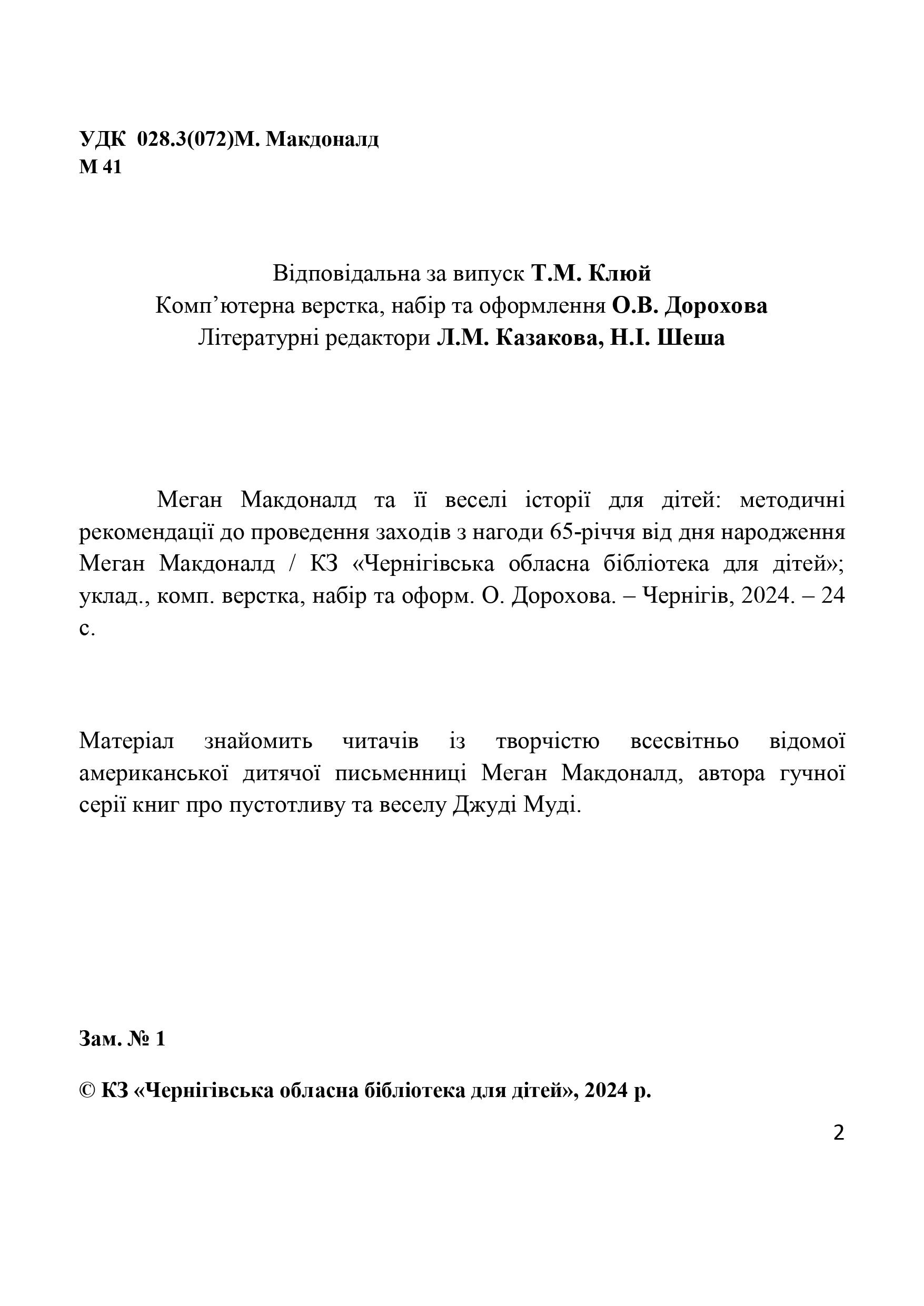 УДК 028.3(072)М. Макдоналд
М 41

Відповідальна за випуск Т.М. Клюй
Комп’ютерна верстка, набір та оформлення О.В. Дорохова
Літературні редактори Л.М. Казакова, Н.І. Шеша

Меган Макдоналд та її веселі історії для дітей: методичні рекомендації до проведення заходів з нагоди 65-річчя від дня народження Меган Макдоналд / КЗ «Чернігівська обласна бібліотека для дітей»; уклад., комп. верстка, набір та оформ. О. Дорохова. – Чернігів, 2024. – 24 с.

Матеріал знайомить читачів із творчістю всесвітньо відомої американської дитячої письменниці Меган Макдоналд, автора гучної серії книг про пустотливу та веселу Джуді Муді.

Зам. № 1

© КЗ «Чернігівська обласна бібліотека для дітей», 2024 р.

2